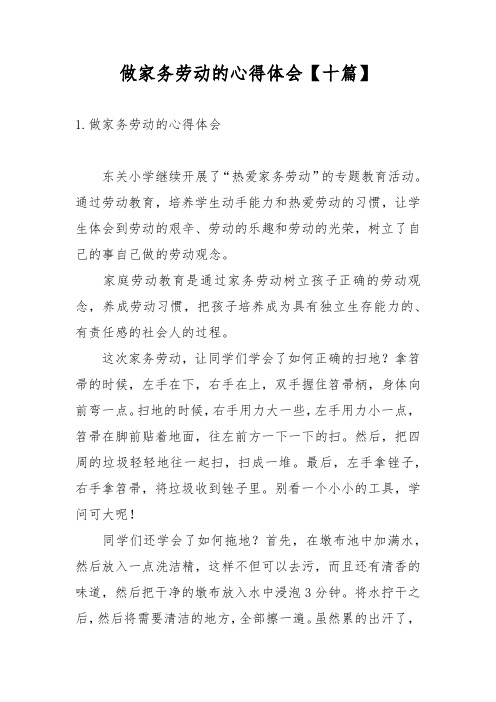 做家务劳动的心得体会【十篇】

1.做家务劳动的心得体会

东关小学继续开展了“热爱家务劳动”的专题教育活动。通过劳动教育，培养学生动手能力和热爱劳动的习惯，让学生体会到劳动的艰辛、劳动的乐趣和劳动的光荣，树立了自己的事自己做的劳动观念。

家庭劳动教育是通过家务劳动树立孩子正确的劳动观念，养成劳动习惯，把孩子培养成为具有独立生存能力的、有责任感的社会人的过程。

这次家务劳动，让同学们学会了如何正确的扫地？拿笤帚的时候，左手在下，右手在上，双手握住笤帚柄，身体向前弯一点。扫地的时候，右手用力大一些，左手用力小一点，笤帚在脚前贴着地面，往左前方一下一下的扫。然后，把四周的垃圾轻轻地往一起扫，扫成一堆。最后，左手拿锉子，右手拿笤帚，将垃圾收到锉子里。别看一个小小的工具，学问可大呢！

同学们还学会了如何拖地？首先，在墩布池中加满水，然后放入一点洗洁精，这样不但可以去污，而且还有清香的味道，然后把干净的墩布放入水中浸泡3分钟。将水拧干之后，然后将需要清洁的地方，全部擦一遍。虽然累的出汗了，